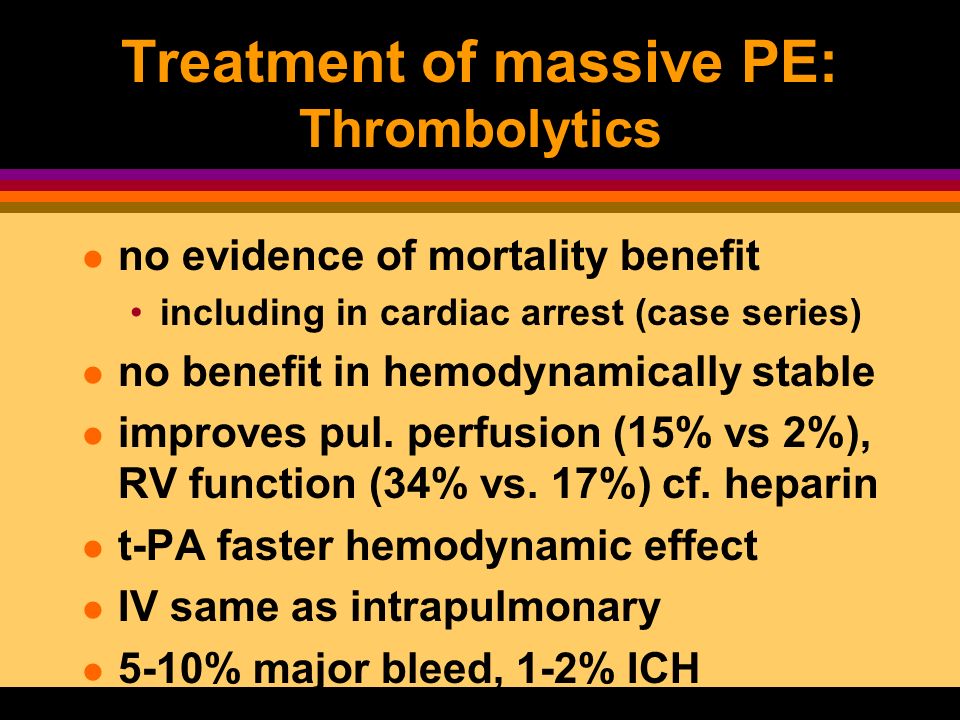 Treatment of massive PE:
Thrombolytics

- no evidence of mortality benefit
  - including in cardiac arrest (case series)
- no benefit in hemodynamically stable
- improves pul. perfusion (15% vs 2%), RV function (34% vs. 17%) cf. heparin
- t-PA faster hemodynamic effect
- IV same as intrapulmonary
- 5-10% major bleed, 1-2% ICH